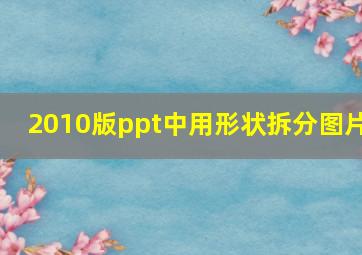 2010版ppt中用形状拆分图片